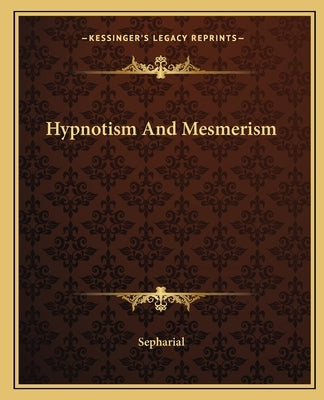 —KESSINGER'S LEGACY REPRINTS—

Hypnotism And Mesmerism

Sepharial